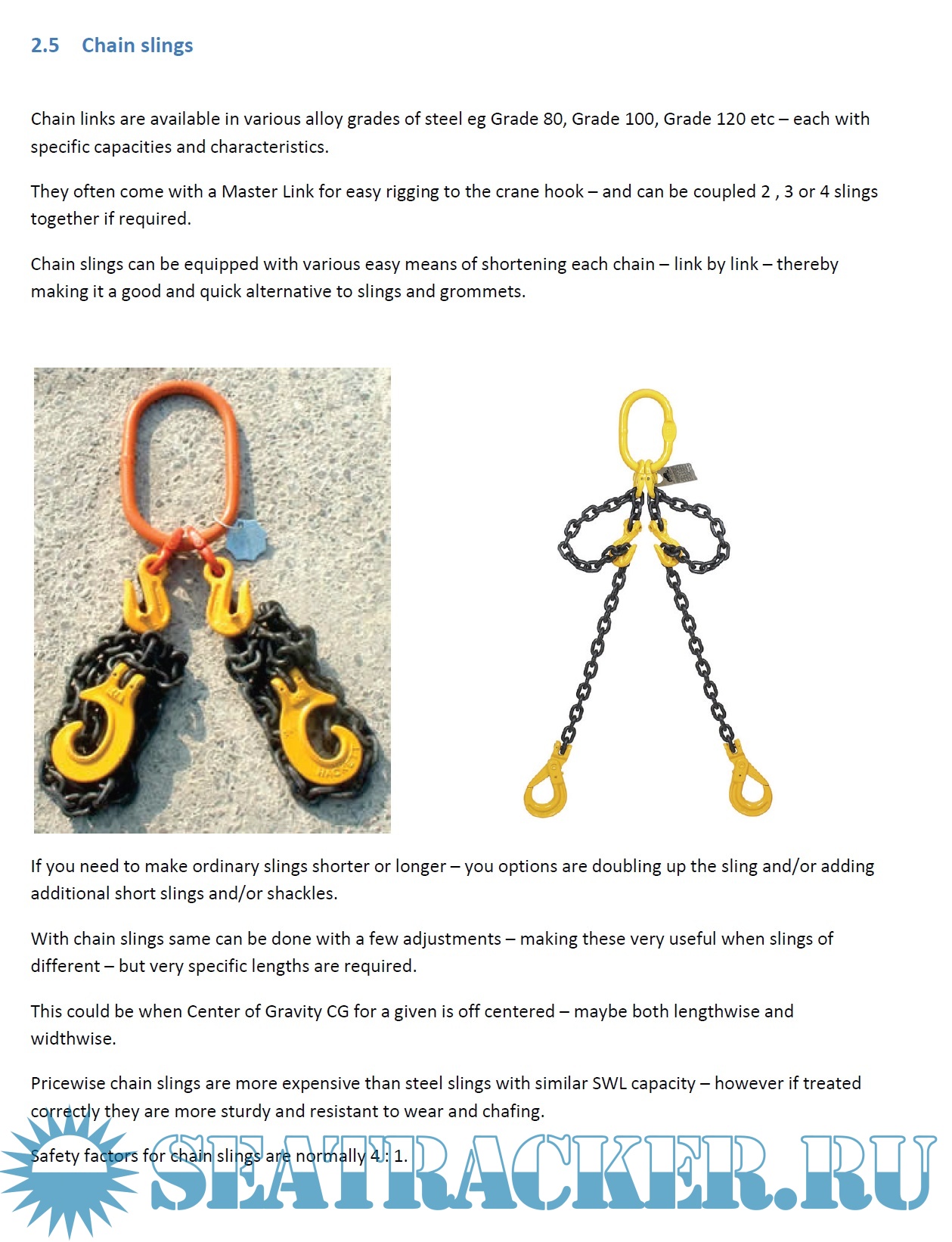 2.5 Chain slings

Chain links are available in various alloy grades of steel eg Grade 80, Grade 100, Grade 120 etc – each with specific capacities and characteristics.

They often come with a Master Link for easy rigging to the crane hook – and can be coupled 2 , 3 or 4 slings together if required.

Chain slings can be equipped with various easy means of shortening each chain – link by link – thereby making it a good and quick alternative to slings and grommets.

HACKETT

If you need to make ordinary slings shorter or longer – you options are doubling up the sling and/or adding additional short slings and/or shackles.

With chain slings same can be done with a few adjustments – making these very useful when slings of different – but very specific lengths are required.

This could be when Center of Gravity CG for a given is off centered – maybe both lengthwise and widthwise.

Pricewise chain slings are more expensive than steel slings with similar SWL capacity – however if treated correctly they are more sturdy and resistant to wear and chafing.

Safety factors for chain slings are normally 4 : 1.

SEATRACKER.RU